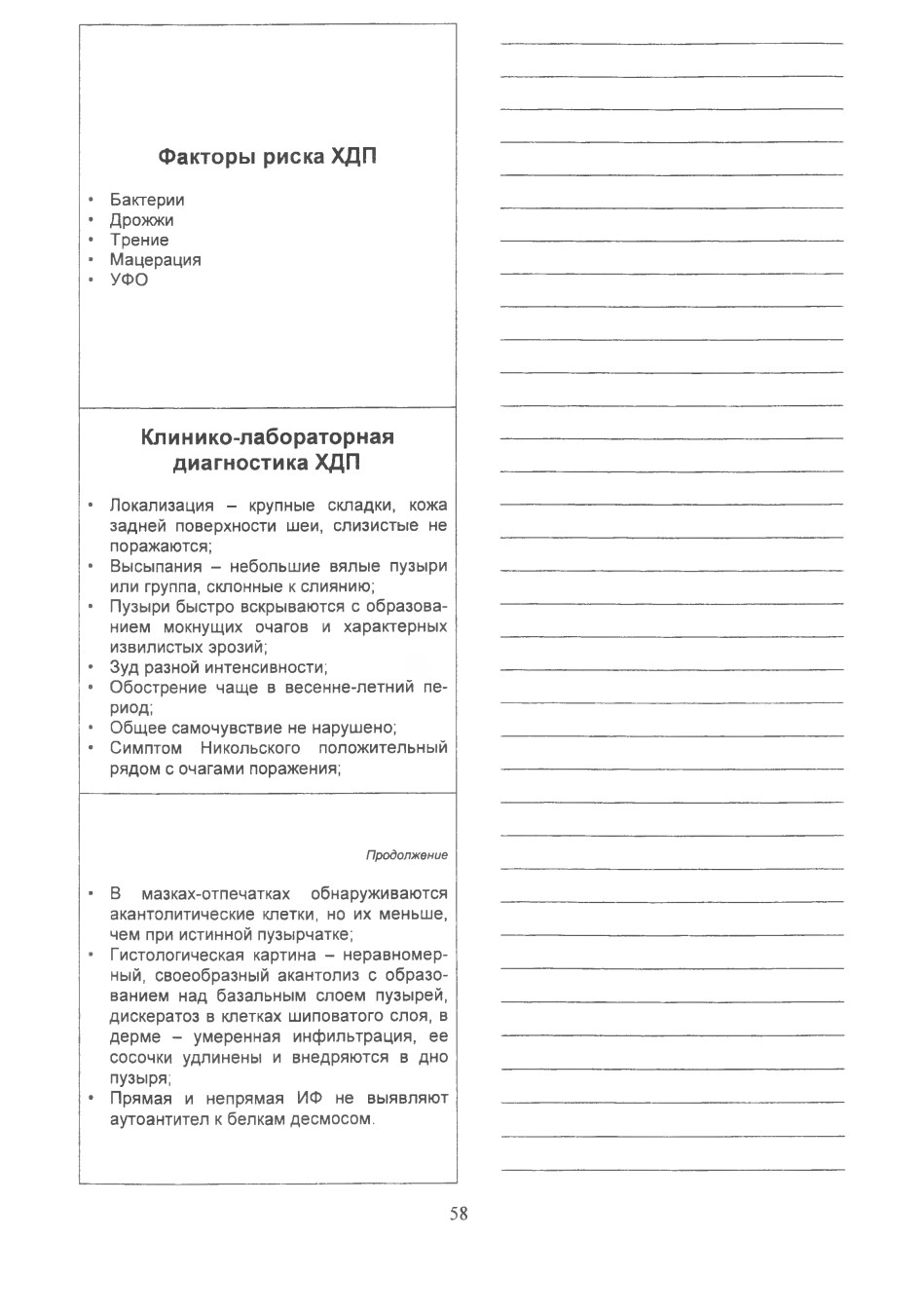 Факторы риска ХДП

• Бактерии
• Дрожжи
• Трение
• Мацерация
• УФО

Клинико-лабораторная диагностика ХДП

• Локализация – крупные складки, кожа задней поверхности шеи, слизистые не поражаются;
• Высыпания – небольшие вялые пузыри или группа, склонные к слиянию;
• Пузыри быстро вскрываются с образованием мокнущих очагов и характерных извилистых эрозий;
• Зуд разной интенсивности;
• Обострение чаще в весенне-летний период;
• Общее самочувствие не нарушено;
• Симптом Никольского положительный рядом с очагами поражения;

Продолжение

• В мазках-отпечатках обнаруживаются акантолитические клетки, но их меньше, чем при истинной пузырчатке;
• Гистологическая картина – неравномерный, своеобразный акантолиз с образованием над базальным слоем пузырей, дискератоз в клетках шиповатого слоя, в дерме – умеренная инфильтрация, ее сосочки удлинены и внедряются в дно пузыря;
• Прямая и непрямая ИФ не выявляют аутоантител к белкам десмосом.

58